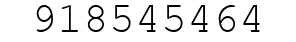 918545464